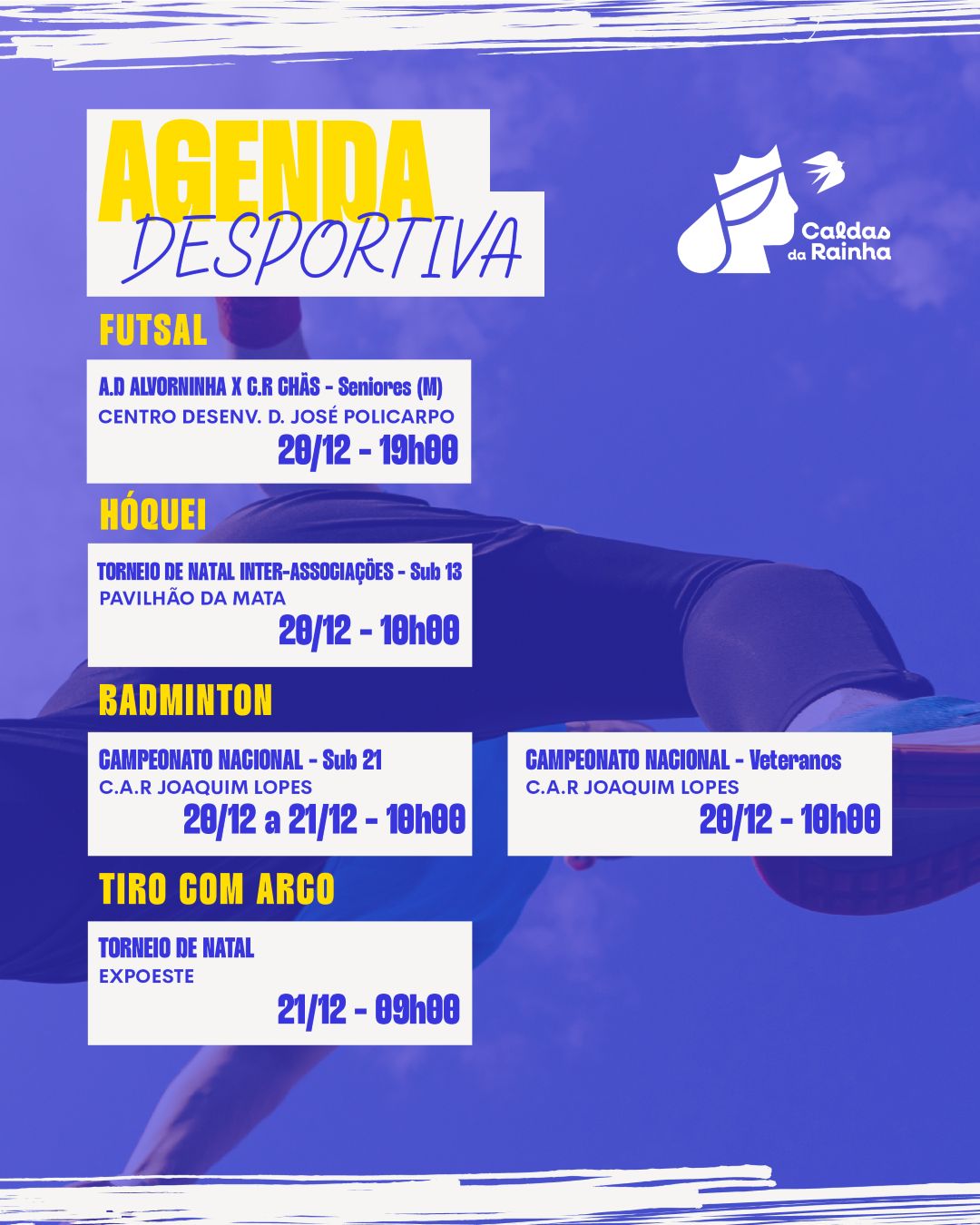 AGENDA
DESPORTIVA

Caldas da Rainha

FUTSAL

A.D ALVORNINHA X C.R CHÃS - Seniores (M)
CENTRO DESENV. D. JOSÉ POLICARPO
20/12 - 19h00

HÓQUEI

TORNEIO DE NATAL INTER-ASSOCIAÇÕES - Sub 13
PAVILHÃO DA MATA
20/12 - 10h00

BADMINTON

CAMPEONATO NACIONAL - Sub 21
C.A.R JOAQUIM LOPES
20/12 a 21/12 - 10h00

CAMPEONATO NACIONAL - Veteranos
C.A.R JOAQUIM LOPES
20/12 - 10h00

TIRO COM ARCO

TORNEIO DE NATAL
EXPOESTE
21/12 - 09h00